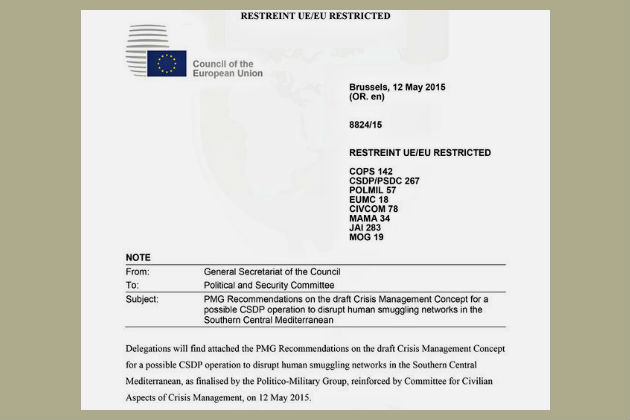 RESTREINT UE/EU RESTRICTED

Council of the
European Union

Brussels, 12 May 2015
(OR. en)

8824/15

RESTREINT UE/EU RESTRICTED

COPS 142
CSDP/PSDC 267
POLMIL 57
EUMC 18
CIVCOM 78
MAMA 34
JAI 283
MOG 19

NOTE

From: General Secretariat of the Council
To: Political and Security Committee
Subject: PMG Recommendations on the draft Crisis Management Concept for a possible CSDP operation to disrupt human smuggling networks in the Southern Central Mediterranean

Delegations will find attached the PMG Recommendations on the draft Crisis Management Concept for a possible CSDP operation to disrupt human smuggling networks in the Southern Central Mediterranean, as finalised by the Politico-Military Group, reinforced by Committee for Civilian Aspects of Crisis Management, on 12 May 2015.